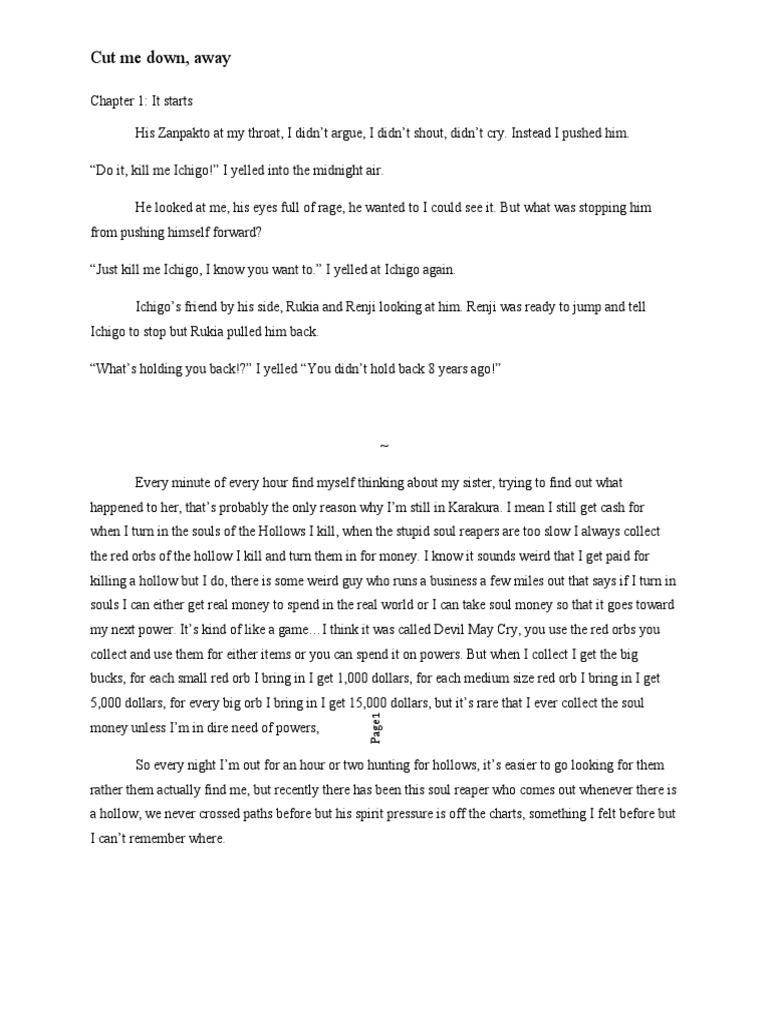 Cut me down, away

Chapter 1: It starts

His Zanpakto at my throat, I didn't argue, I didn't shout, didn't cry. Instead I pushed him.

"Do it, kill me Ichigo!" I yelled into the midnight air.

He looked at me, his eyes full of rage, he wanted to I could see it. But what was stopping him from pushing himself forward?

"Just kill me Ichigo, I know you want to." I yelled at Ichigo again.

Ichigo's friend by his side, Rukia and Renji looking at him. Renji was ready to jump and tell Ichigo to stop but Rukia pulled him back.

"What's holding you back!?" I yelled "You didn't hold back 8 years ago!"

~

Every minute of every hour find myself thinking about my sister, trying to find out what happened to her, that's probably the only reason why I'm still in Karakura. I mean I still get cash for when I turn in the souls of the Hollows I kill, when the stupid soul reapers are too slow I always collect the red orbs of the hollow I kill and turn them in for money. I know it sounds weird that I get paid for killing a hollow but I do, there is some weird guy who runs a business a few miles out that says if I turn in souls I can either get real money to spend in the real world or I can take soul money so that it goes toward my next power. It's kind of like a game…I think it was called Devil May Cry, you use the red orbs you collect and use them for either items or you can spend it on powers. But when I collect I get the big bucks, for each small red orb I bring in I get 1,000 dollars, for each medium size red orb I bring in I get 5,000 dollars, for every big orb I bring in I get 15,000 dollars, but it's rare that I ever collect the soul money unless I'm in dire need of powers,

Page1

So every night I'm out for an hour or two hunting for hollows, it's easier to go looking for them rather them actually find me, but recently there has been this soul reaper who comes out whenever there is a hollow, we never crossed paths before but his spirit pressure is off the charts, something I felt before but I can't remember where.